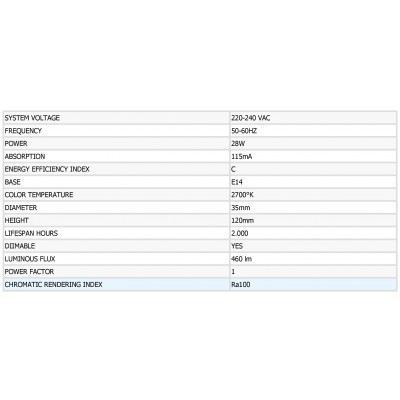 | SYSTEM VOLTAGE | 220-240 VAC |
|---|---|
| FREQUENCY | 50-60HZ |
| POWER | 28W |
| ABSORPTION | 115mA |
| ENERGY EFFICIENCY INDEX | C |
| BASE | E14 |
| COLOR TEMPERATURE | 2700°K |
| DIAMETER | 35mm |
| HEIGHT | 120mm |
| LIFESPAN HOURS | 2.000 |
| DIIMABLE | YES |
| LUMINOUS FLUX | 460 lm |
| POWER FACTOR | 1 |
| CHROMATIC RENDERING INDEX | Ra100 |